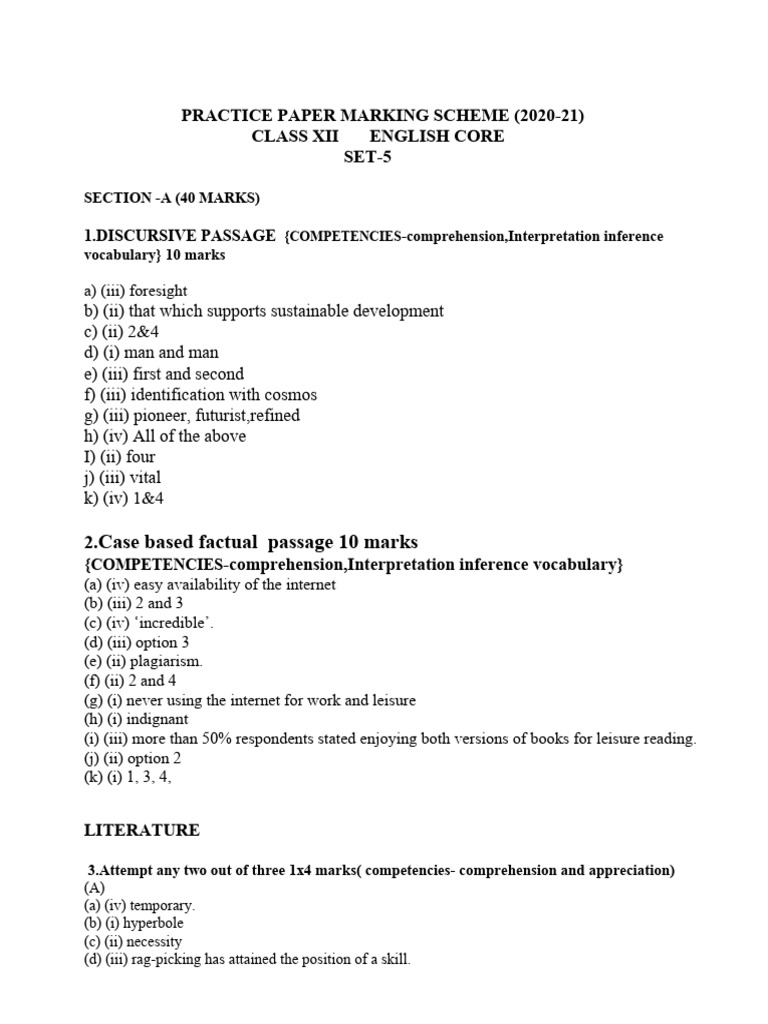 PRACTICE PAPER MARKING SCHEME (2020-21)
CLASS XII ENGLISH CORE
SET-5

SECTION -A (40 MARKS)

1.DISCURSIVE PASSAGE {COMPETENCIES-comprehension,Interpretation inference vocabulary} 10 marks

a) (iii) foresight
b) (ii) that which supports sustainable development
c) (ii) 2&4
d) (i) man and man
e) (iii) first and second
f) (iii) identification with cosmos
g) (iii) pioneer, futurist,refined
h) (iv) All of the above
I) (ii) four
j) (iii) vital
k) (iv) 1&4

2.Case based factual passage 10 marks
{COMPETENCIES-comprehension,Interpretation inference vocabulary}
(a) (iv) easy availability of the internet
(b) (iii) 2 and 3
(c) (iv) 'incredible'.
(d) (iii) option 3
(e) (ii) plagiarism.
(f) (ii) 2 and 4
(g) (i) never using the internet for work and leisure
(h) (i) indignant
(i) (iii) more than 50% respondents stated enjoying both versions of books for leisure reading.
(j) (ii) option 2
(k) (i) 1, 3, 4,

LITERATURE

3.Attempt any two out of three 1x4 marks( competencies- comprehension and appreciation)
(A)
(a) (iv) temporary.
(b) (i) hyperbole
(c) (ii) necessity
(d) (iii) rag-picking has attained the position of a skill.